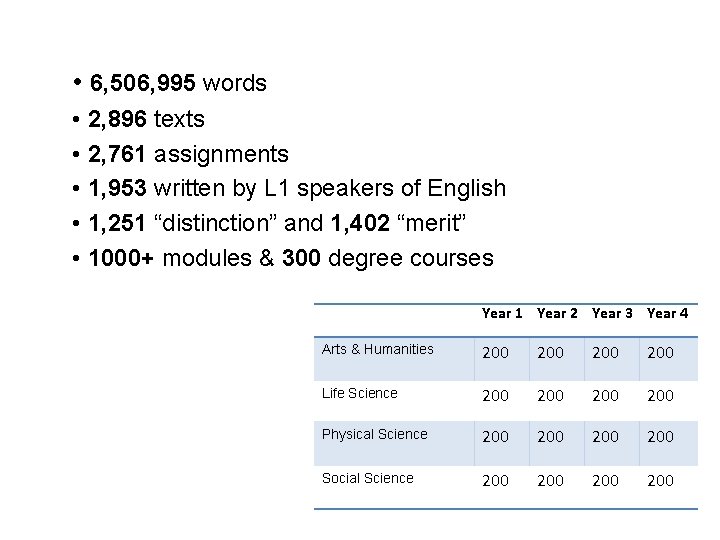 • 6,506,995 words
• 2,896 texts
• 2,761 assignments
• 1,953 written by L1 speakers of English
• 1,251 "distinction" and 1,402 "merit"
• 1000+ modules & 300 degree courses

| | Year 1 | Year 2 | Year 3 | Year 4 |
|---|---|---|---|---|
| Arts & Humanities | 200 | 200 | 200 | 200 |
| Life Science | 200 | 200 | 200 | 200 |
| Physical Science | 200 | 200 | 200 | 200 |
| Social Science | 200 | 200 | 200 | 200 |